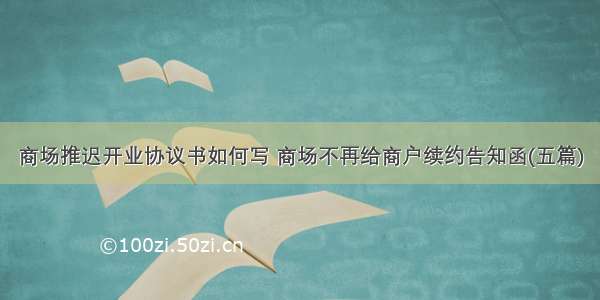 商场推迟开业协议书如何写 商场不再给商户续约告知函(五篇)

©100zi.50zi.cn